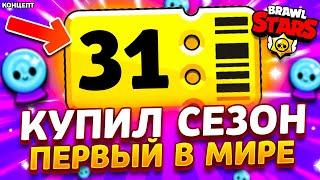 КОНЦЕПТ

BRAWL STARS

31

КУПИЛ СЕЗОН
ПЕРВЫЙ В МИРЕ